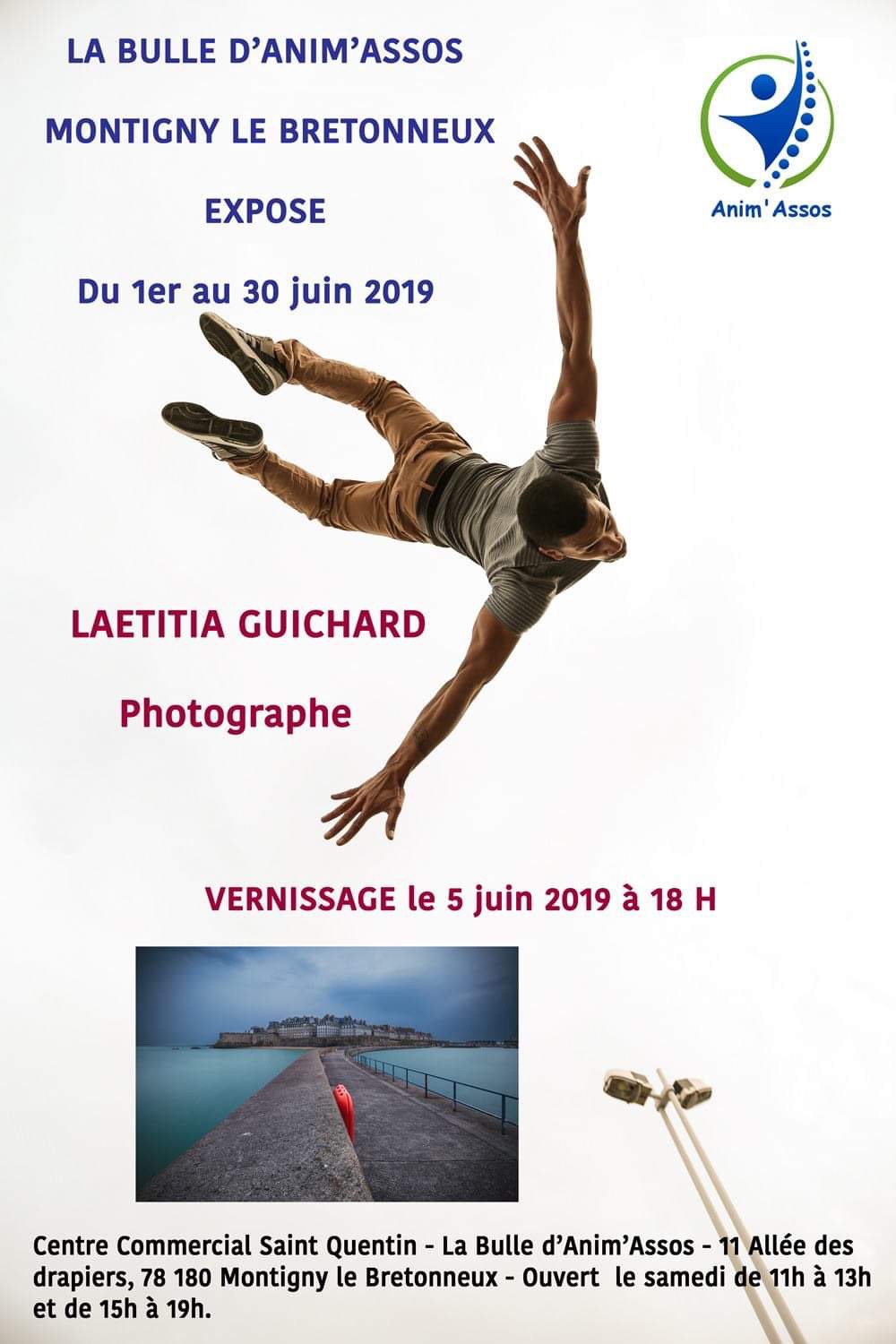 LA BULLE D'ANIM'ASSOS

MONTIGNY LE BRETONNEUX

EXPOSE

Du 1er au 30 juin 2019

Anim' Assos

LAETITIA GUICHARD

Photographe

VERNISSAGE le 5 juin 2019 à 18 H

Centre Commercial Saint Quentin - La Bulle d'Anim'Assos - 11 Allée des drapiers, 78 180 Montigny le Bretonneux - Ouvert le samedi de 11h à 13h et de 15h à 19h.